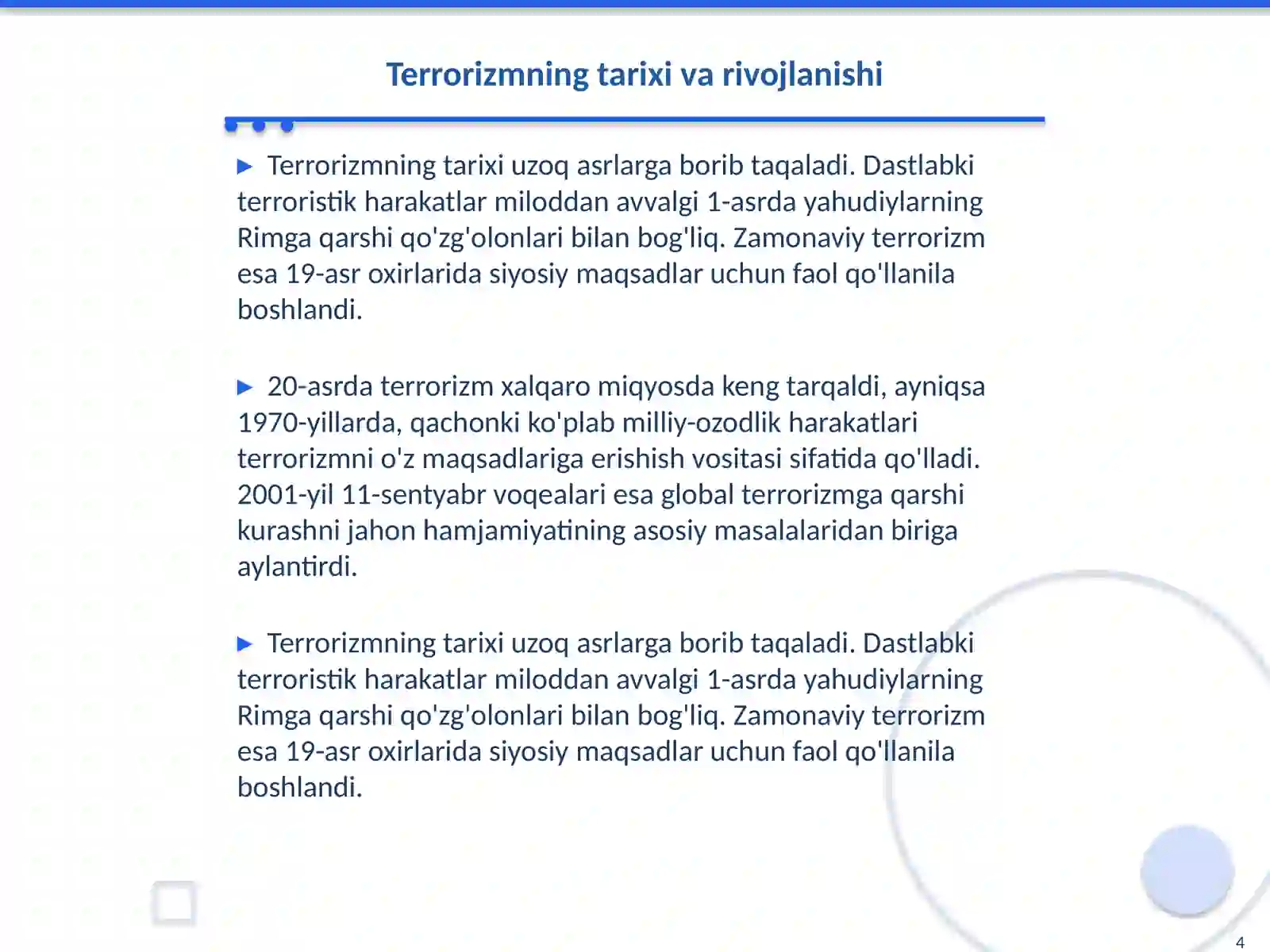 Terrorizmning tarixi va rivojlanishi

▶ Terrorizmning tarixi uzoq asrlarga borib taqaladi. Dastlabki terroristik harakatlar miloddan avvalgi 1-asrda yahudiylarning Rimga qarshi qo'zg'olonlari bilan bog'liq. Zamonaviy terrorizm esa 19-asr oxirlarida siyosiy maqsadlar uchun faol qo'llanila boshlandi.

▶ 20-asrda terrorizm xalqaro miqyosda keng tarqaldi, ayniqsa 1970-yillarda, qachonki ko'plab milliy-ozodlik harakatlari terrorizmni o'z maqsadlariga erishish vositasi sifatida qo'lladi. 2001-yil 11-sentyabr voqealari esa global terrorizmga qarshi kurashni jahon hamjamiyatining asosiy masalalaridan biriga aylantirdi.

▶ Terrorizmning tarixi uzoq asrlarga borib taqaladi. Dastlabki terroristik harakatlar miloddan avvalgi 1-asrda yahudiylarning Rimga qarshi qo'zg'olonlari bilan bog'liq. Zamonaviy terrorizm esa 19-asr oxirlarida siyosiy maqsadlar uchun faol qo'llanila boshlandi.

4